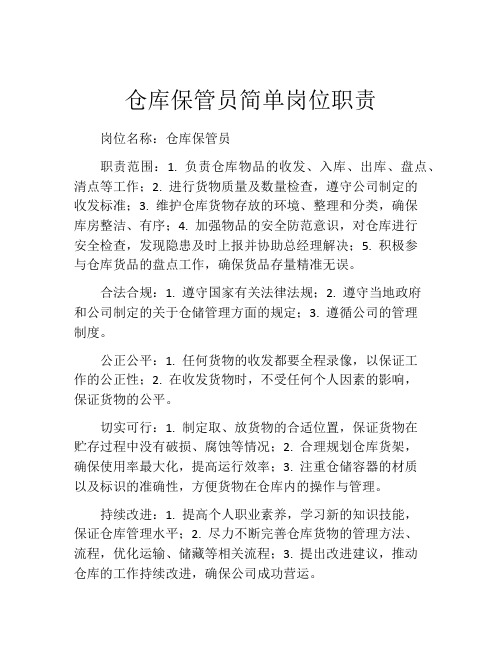 仓库保管员简单岗位职责

岗位名称：仓库保管员

职责范围：1. 负责仓库物品的收发、入库、出库、盘点、清点等工作；2. 进行货物质量及数量检查，遵守公司制定的收发标准；3. 维护仓库货物存放的环境、整理和分类，确保库房整洁、有序；4. 加强物品的安全防范意识，对仓库进行安全检查，发现隐患及时上报并协助总经理解决；5. 积极参与仓库货品的盘点工作，确保货品存量精准无误。

合法合规：1. 遵守国家有关法律法规；2. 遵守当地政府和公司制定的关于仓储管理方面的规定；3. 遵循公司的管理制度。

公正公平：1. 任何货物的收发都要全程录像，以保证工作的公正性；2. 在收发货物时，不受任何个人因素的影响，保证货物的公平。

切实可行：1. 制定取、放货物的合适位置，保证货物在贮存过程中没有破损、腐蚀等情况；2. 合理规划仓库货架，确保使用率最大化，提高运行效率；3. 注重仓储容器的材质以及标识的准确性，方便货物在仓库内的操作与管理。

持续改进：1. 提高个人职业素养，学习新的知识技能，保证仓库管理水平；2. 尽力不断完善仓库货物的管理方法、流程，优化运输、储藏等相关流程；3. 提出改进建议，推动仓库的工作持续改进，确保公司成功营运。